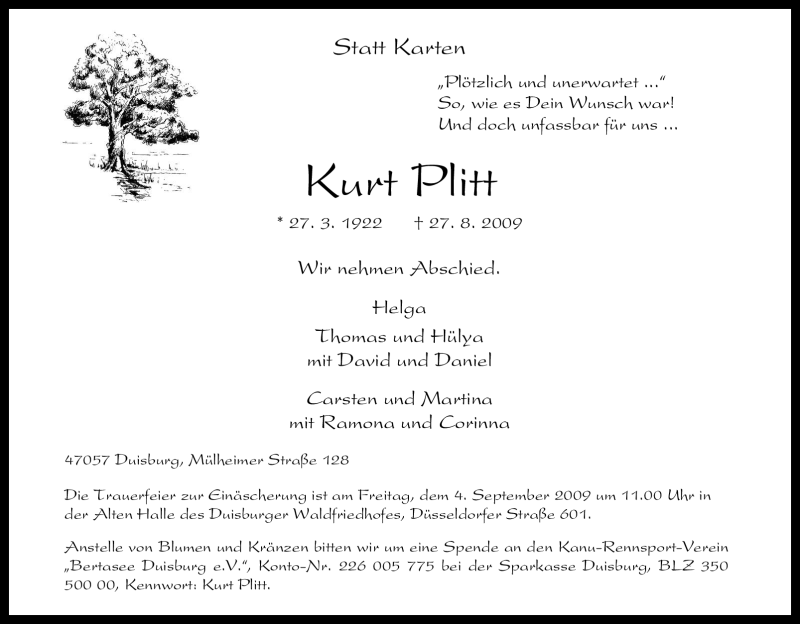 Statt Karten

„Plötzlich und unerwartet ...“
So, wie es Dein Wunsch war!
Und doch unfassbar für uns ...

Kurt Plitt

* 27. 3. 1922 † 27. 8. 2009

Wir nehmen Abschied.

Helga

Thomas und Hülya
mit David und Daniel

Carsten und Martina
mit Ramona und Corinna

47057 Duisburg, Mülheimer Straße 128

Die Trauerfeier zur Einäscherung ist am Freitag, dem 4. September 2009 um 11.00 Uhr in der Alten Halle des Duisburger Waldfriedhofes, Düsseldorfer Straße 601.

Anstelle von Blumen und Kränzen bitten wir um eine Spende an den Kanu-Rennsport-Verein „Bertasee Duisburg e.V.“, Konto-Nr. 226 005 775 bei der Sparkasse Duisburg, BLZ 350 500 00, Kennwort: Kurt Plitt.